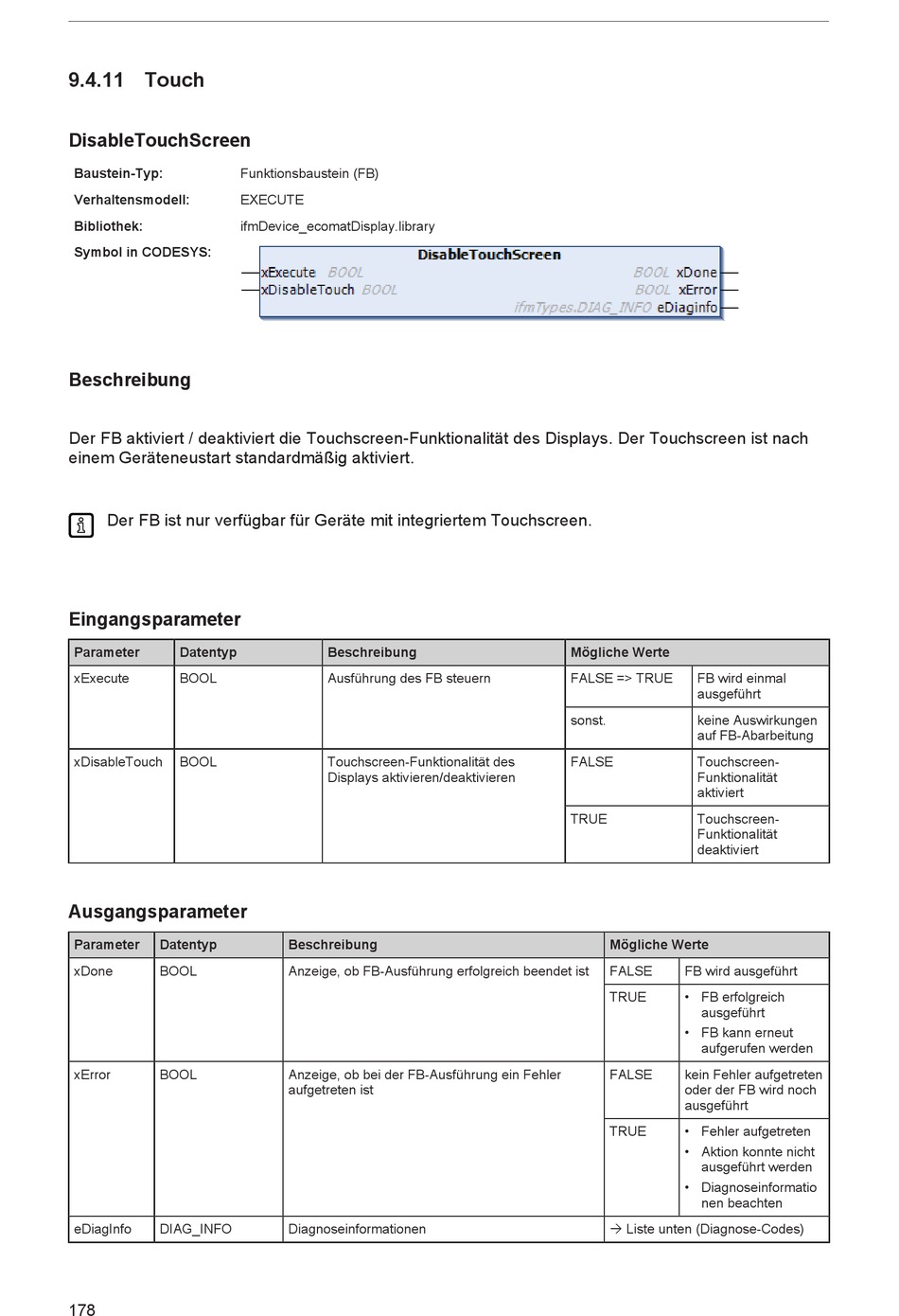 9.4.11 Touch

DisableTouchScreen

Baustein-Typ: Funktionsbaustein (FB)
Verhaltensmodell: EXECUTE
Bibliothek: ifmDevice_ecomatDisplay.library
Symbol in CODESYS:

DisableTouchScreen
xExecute BOOL
xDisableTouch BOOL
BOOL xDone
BOOL xError
ifmTypes.DIAG_INFO eDiagInfo

Beschreibung

Der FB aktiviert / deaktiviert die Touchscreen-Funktionalität des Displays. Der Touchscreen ist nach einem Geräteneustart standardmäßig aktiviert.

Der FB ist nur verfügbar für Geräte mit integriertem Touchscreen.

Eingangsparameter

| Parameter | Datentyp | Beschreibung | Mögliche Werte | |
|---|---|---|---|---|
| xExecute | BOOL | Ausführung des FB steuern | FALSE => TRUE | FB wird einmal ausgeführt |
| | | | sonst. | keine Auswirkungen auf FB-Abarbeitung |
| xDisableTouch | BOOL | Touchscreen-Funktionalität des Displays aktivieren/deaktivieren | FALSE | Touchscreen-Funktionalität aktiviert |
| | | | TRUE | Touchscreen-Funktionalität deaktiviert |

Ausgangsparameter

| Parameter | Datentyp | Beschreibung | Mögliche Werte | |
|---|---|---|---|---|
| xDone | BOOL | Anzeige, ob FB-Ausführung erfolgreich beendet ist | FALSE | FB wird ausgeführt |
| | | | TRUE | • FB erfolgreich ausgeführt • FB kann erneut aufgerufen werden |
| xError | BOOL | Anzeige, ob bei der FB-Ausführung ein Fehler aufgetreten ist | FALSE | kein Fehler aufgetreten oder der FB wird noch ausgeführt |
| | | | TRUE | • Fehler aufgetreten • Aktion konnte nicht ausgeführt werden • Diagnoseinformationen beachten |
| eDiagInfo | DIAG_INFO | Diagnoseinformationen | → Liste unten (Diagnose-Codes) | |

178